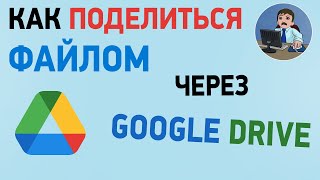 КАК ПОДЕЛИТЬСЯ ФАЙЛОМ

ЧЕРЕЗ

GOOGLE DRIVE